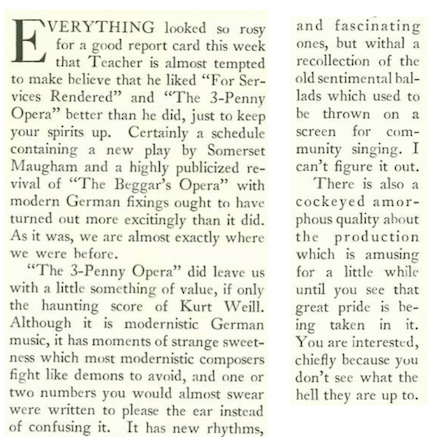 EVERYTHING looked so rosy for a good report card this week that Teacher is almost tempted to make believe that he liked "For Services Rendered" and "The 3-Penny Opera" better than he did, just to keep your spirits up. Certainly a schedule containing a new play by Somerset Maugham and a highly publicized revival of "The Beggar's Opera" with modern German fixings ought to have turned out more excitingly than it did. As it was, we are almost exactly where we were before.

"The 3-Penny Opera" did leave us with a little something of value, if only the haunting score of Kurt Weill. Although it is modernistic German music, it has moments of strange sweetness which most modernistic composers fight like demons to avoid, and one or two numbers you would almost swear were written to please the ear instead of confusing it. It has new rhythms, and fascinating ones, but withal a recollection of the old sentimental ballads which used to be thrown on a screen for community singing. I can't figure it out.

There is also a cockeyed amorphous quality about the production which is amusing for a little while until you see that great pride is being taken in it. You are interested, chiefly because you don't see what the hell they are up to.